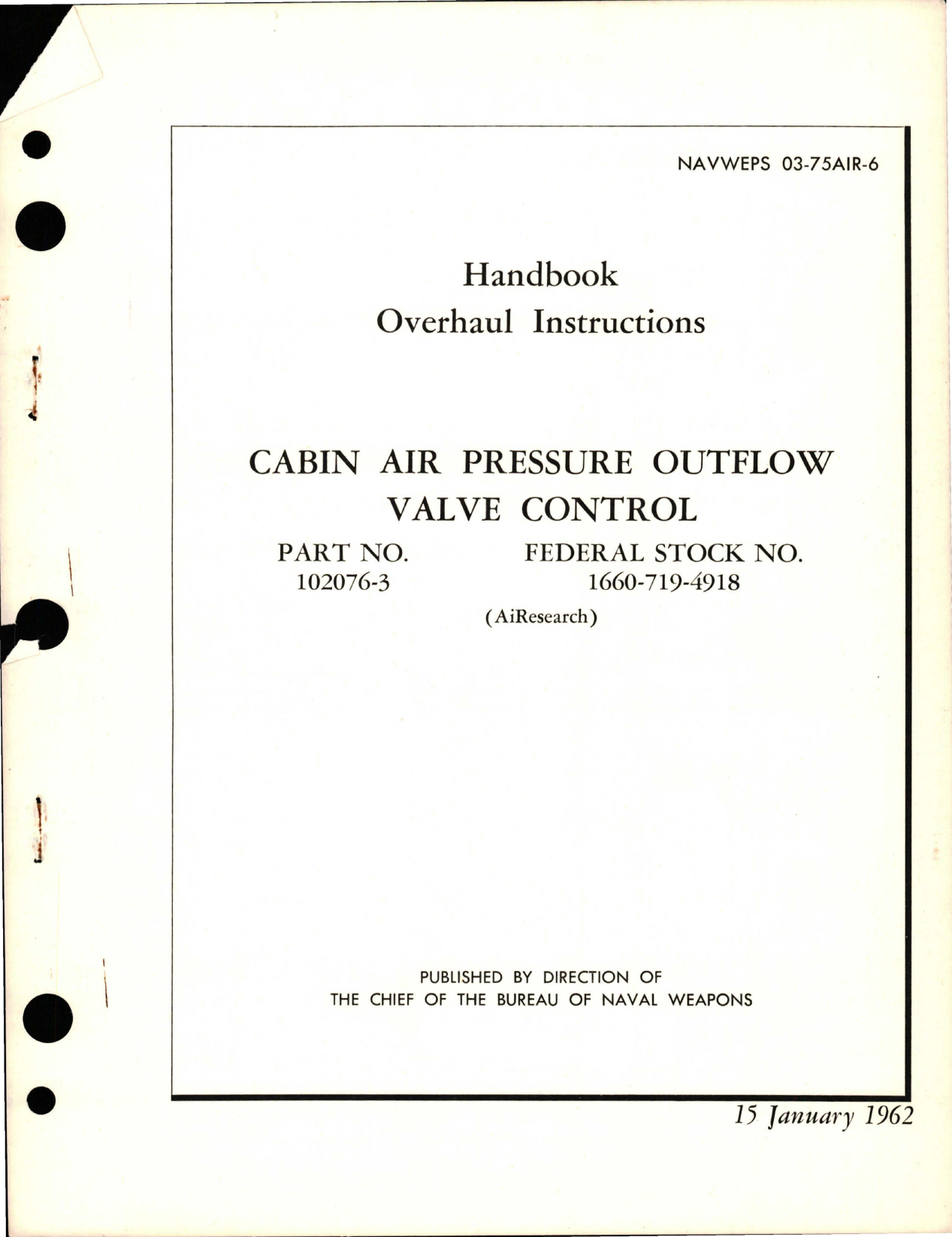 NAVWEPS 03-75AIR-6

Handbook
Overhaul Instructions

CABIN AIR PRESSURE OUTFLOW
VALVE CONTROL

PART NO.
102076-3

FEDERAL STOCK NO.
1660-719-4918

(AiResearch)

PUBLISHED BY DIRECTION OF
THE CHIEF OF THE BUREAU OF NAVAL WEAPONS

15 January 1962